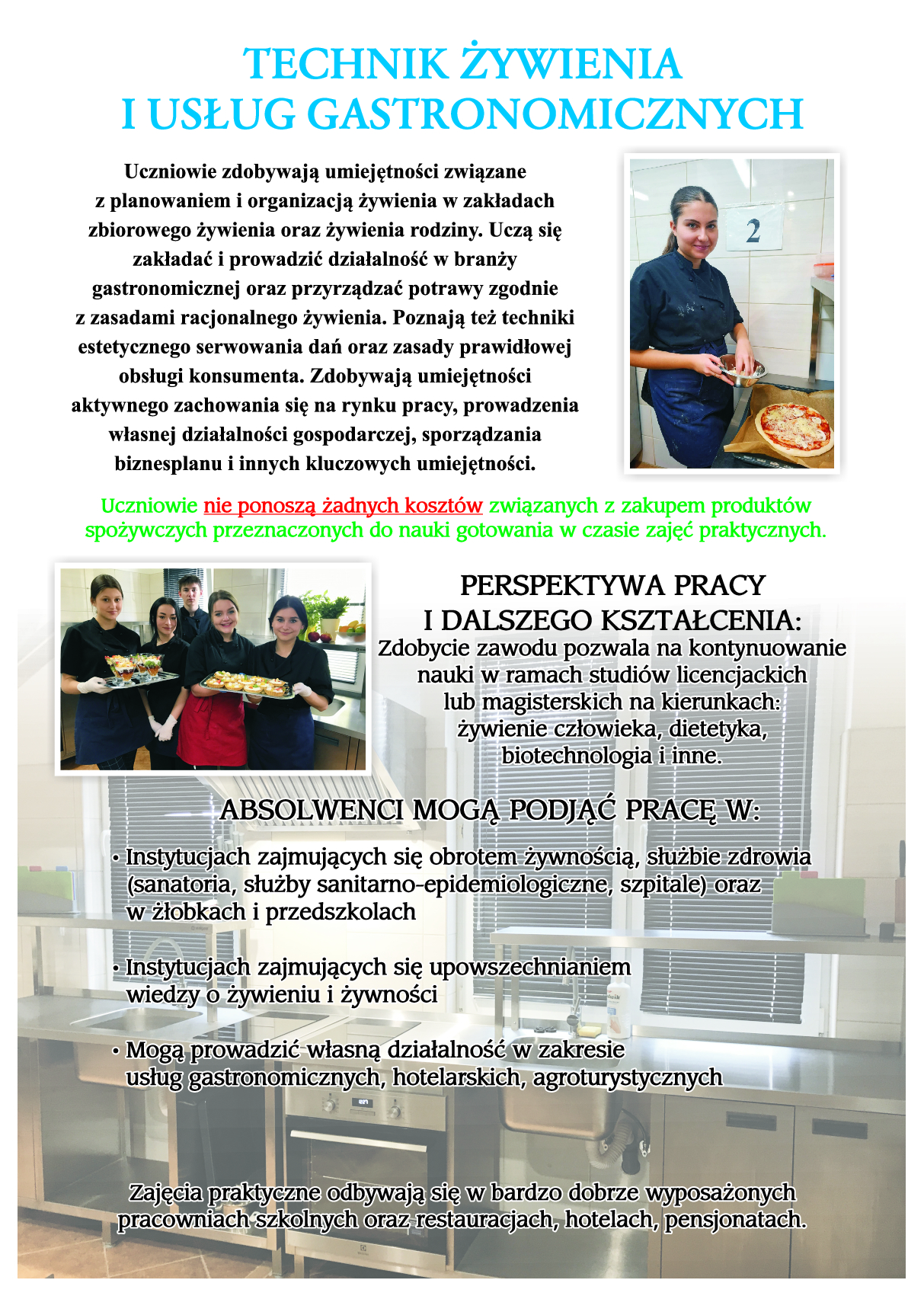 TECHNIK ŻYWIENIA
I USŁUG GASTRONOMICZNYCH

Uczniowie zdobywają umiejętności związane z planowaniem i organizacją żywienia w zakładach zbiorowego żywienia oraz żywienia rodziny. Uczą się zakładać i prowadzić działalność w branży gastronomicznej oraz przyrządzać potrawy zgodnie z zasadami racjonalnego żywienia. Poznają też techniki estetycznego serwowania dań oraz zasady prawidłowej obsługi konsumenta. Zdobywają umiejętności aktywnego zachowania się na rynku pracy, prowadzenia własnej działalności gospodarczej, sporządzania biznesplanu i innych kluczowych umiejętności.

2

Uczniowie nie ponoszą żadnych kosztów związanych z zakupem produktów spożywczych przeznaczonych do nauki gotowania w czasie zajęć praktycznych.

PERSPEKTYWA PRACY
I DALSZEGO KSZTAŁCENIA:
Zdobycie zawodu pozwala na kontynuowanie nauki w ramach studiów licencjackich lub magisterskich na kierunkach: żywienie człowieka, dietetyka, biotechnologia i inne.

ABSOLWENCI MOGĄ PODJĄĆ PRACĘ W:

• Instytucjach zajmujących się obrotem żywnością, służbie zdrowia (sanatoria, służby sanitarno-epidemiologiczne, szpitale) oraz w żłobkach i przedszkolach

• Instytucjach zajmujących się upowszechnianiem wiedzy o żywieniu i żywności

• Mogą prowadzić własną działalność w zakresie usług gastronomicznych, hotelarskich, agroturystycznych

Zajęcia praktyczne odbywają się w bardzo dobrze wyposażonych pracowniach szkolnych oraz restauracjach, hotelach, pensjonatach.